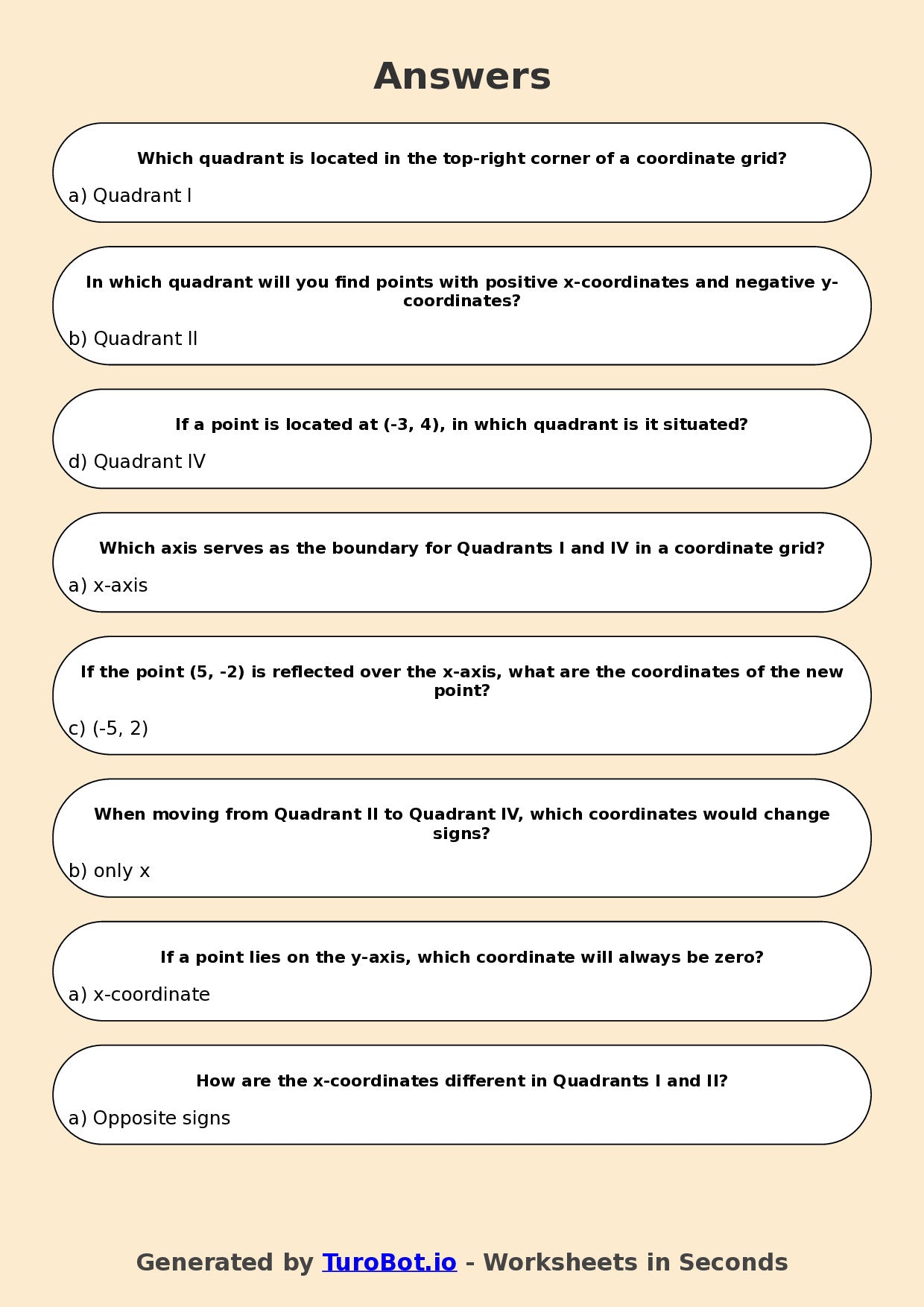 Answers

Which quadrant is located in the top-right corner of a coordinate grid?

a) Quadrant I

In which quadrant will you find points with positive x-coordinates and negative y-coordinates?

b) Quadrant II

If a point is located at (-3, 4), in which quadrant is it situated?

d) Quadrant IV

Which axis serves as the boundary for Quadrants I and IV in a coordinate grid?

a) x-axis

If the point (5, -2) is reflected over the x-axis, what are the coordinates of the new point?

c) (-5, 2)

When moving from Quadrant II to Quadrant IV, which coordinates would change signs?

b) only x

If a point lies on the y-axis, which coordinate will always be zero?

a) x-coordinate

How are the x-coordinates different in Quadrants I and II?

a) Opposite signs

Generated by TuroBot.io - Worksheets in Seconds